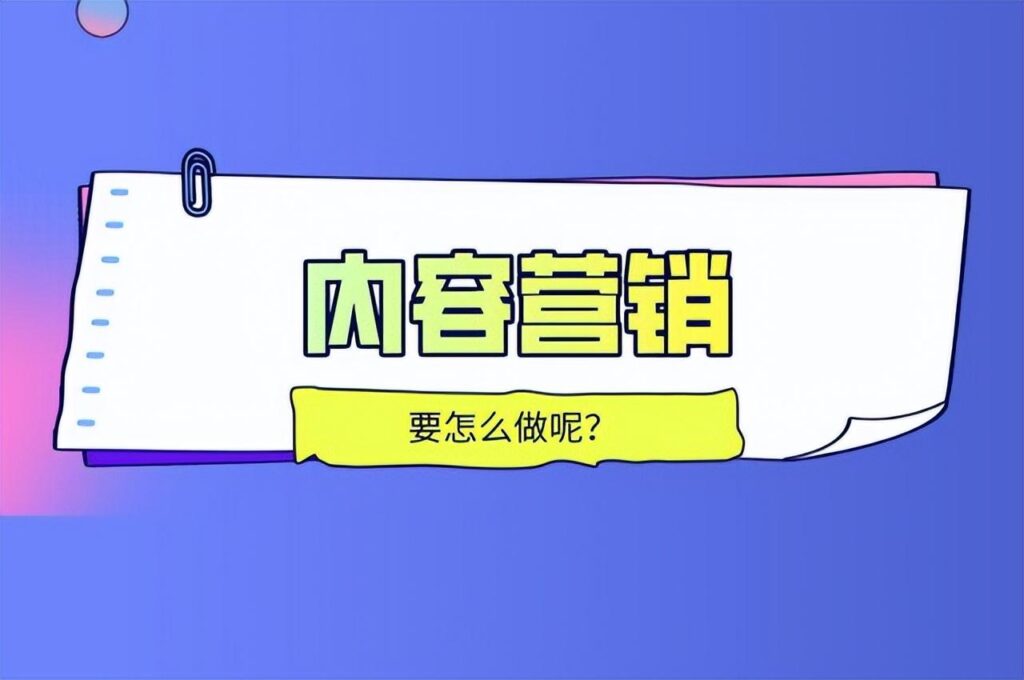 内容营销

要怎么做呢?